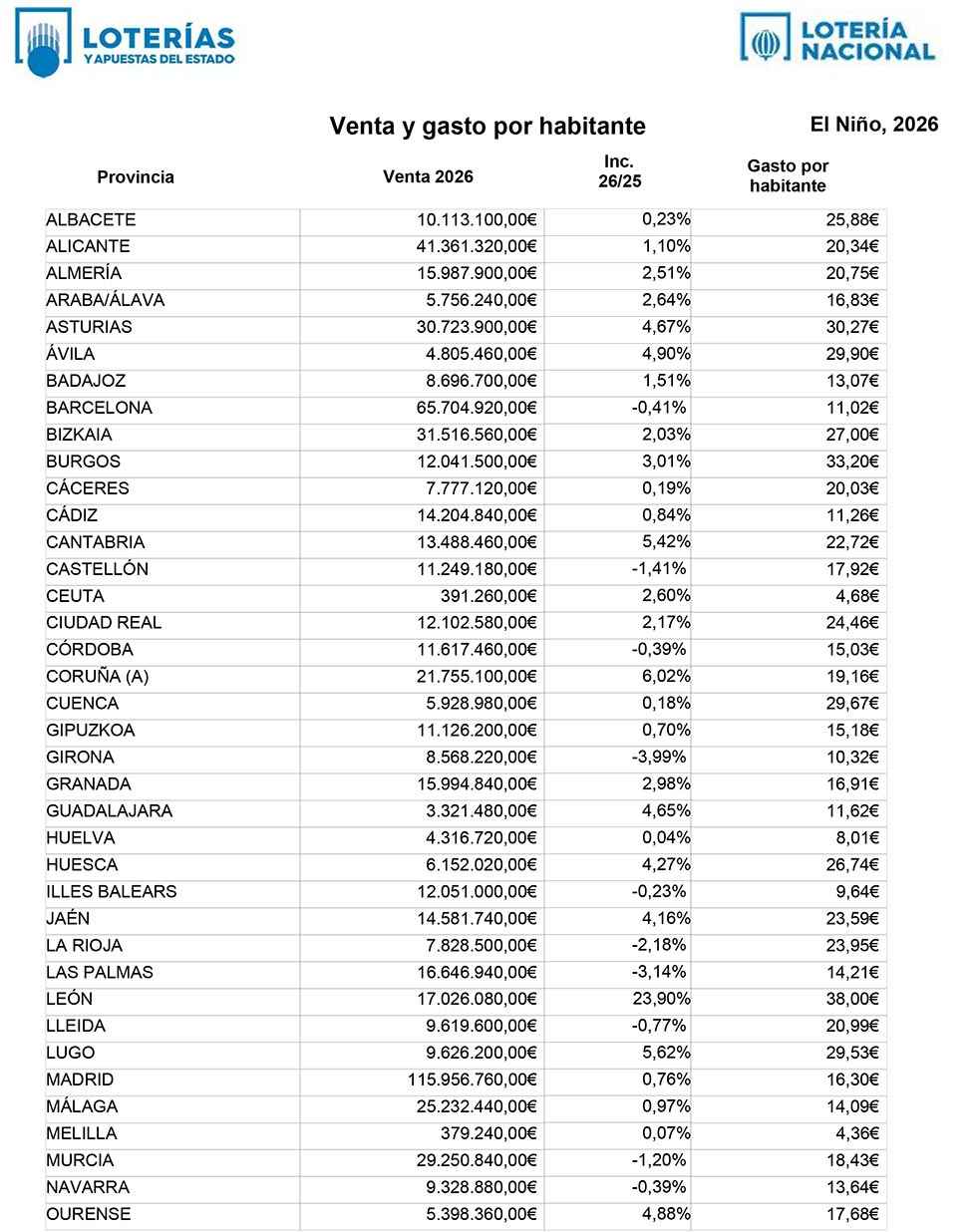 LOTERÍAS
Y APUESTAS DEL ESTADO

LOTERÍA NACIONAL

Venta y gasto por habitante

El Niño, 2026

| Provincia | Venta 2026 | Inc. 26/25 | Gasto por habitante |
|---|---|---|---|
| ALBACETE | 10.113.100,00€ | 0,23% | 25,88€ |
| ALICANTE | 41.361.320,00€ | 1,10% | 20,34€ |
| ALMERÍA | 15.987.900,00€ | 2,51% | 20,75€ |
| ARABA/ÁLAVA | 5.756.240,00€ | 2,64% | 16,83€ |
| ASTURIAS | 30.723.900,00€ | 4,67% | 30,27€ |
| ÁVILA | 4.805.460,00€ | 4,90% | 29,90€ |
| BADAJOZ | 8.696.700,00€ | 1,51% | 13,07€ |
| BARCELONA | 65.704.920,00€ | -0,41% | 11,02€ |
| BIZKAIA | 31.516.560,00€ | 2,03% | 27,00€ |
| BURGOS | 12.041.500,00€ | 3,01% | 33,20€ |
| CÁCERES | 7.777.120,00€ | 0,19% | 20,03€ |
| CÁDIZ | 14.204.840,00€ | 0,84% | 11,26€ |
| CANTABRIA | 13.488.460,00€ | 5,42% | 22,72€ |
| CASTELLÓN | 11.249.180,00€ | -1,41% | 17,92€ |
| CEUTA | 391.260,00€ | 2,60% | 4,68€ |
| CIUDAD REAL | 12.102.580,00€ | 2,17% | 24,46€ |
| CÓRDOBA | 11.617.460,00€ | -0,39% | 15,03€ |
| CORUÑA (A) | 21.755.100,00€ | 6,02% | 19,16€ |
| CUENCA | 5.928.980,00€ | 0,18% | 29,67€ |
| GIPUZKOA | 11.126.200,00€ | 0,70% | 15,18€ |
| GIRONA | 8.568.220,00€ | -3,99% | 10,32€ |
| GRANADA | 15.994.840,00€ | 2,98% | 16,91€ |
| GUADALAJARA | 3.321.480,00€ | 4,65% | 11,62€ |
| HUELVA | 4.316.720,00€ | 0,04% | 8,01€ |
| HUESCA | 6.152.020,00€ | 4,27% | 26,74€ |
| ILLES BALEARS | 12.051.000,00€ | -0,23% | 9,64€ |
| JAÉN | 14.581.740,00€ | 4,16% | 23,59€ |
| LA RIOJA | 7.828.500,00€ | -2,18% | 23,95€ |
| LAS PALMAS | 16.646.940,00€ | -3,14% | 14,21€ |
| LEÓN | 17.026.080,00€ | 23,90% | 38,00€ |
| LLEIDA | 9.619.600,00€ | -0,77% | 20,99€ |
| LUGO | 9.626.200,00€ | 5,62% | 29,53€ |
| MADRID | 115.956.760,00€ | 0,76% | 16,30€ |
| MÁLAGA | 25.232.440,00€ | 0,97% | 14,09€ |
| MELILLA | 379.240,00€ | 0,07% | 4,36€ |
| MURCIA | 29.250.840,00€ | -1,20% | 18,43€ |
| NAVARRA | 9.328.880,00€ | -0,39% | 13,64€ |
| OURENSE | 5.398.360,00€ | 4,88% | 17,68€ |